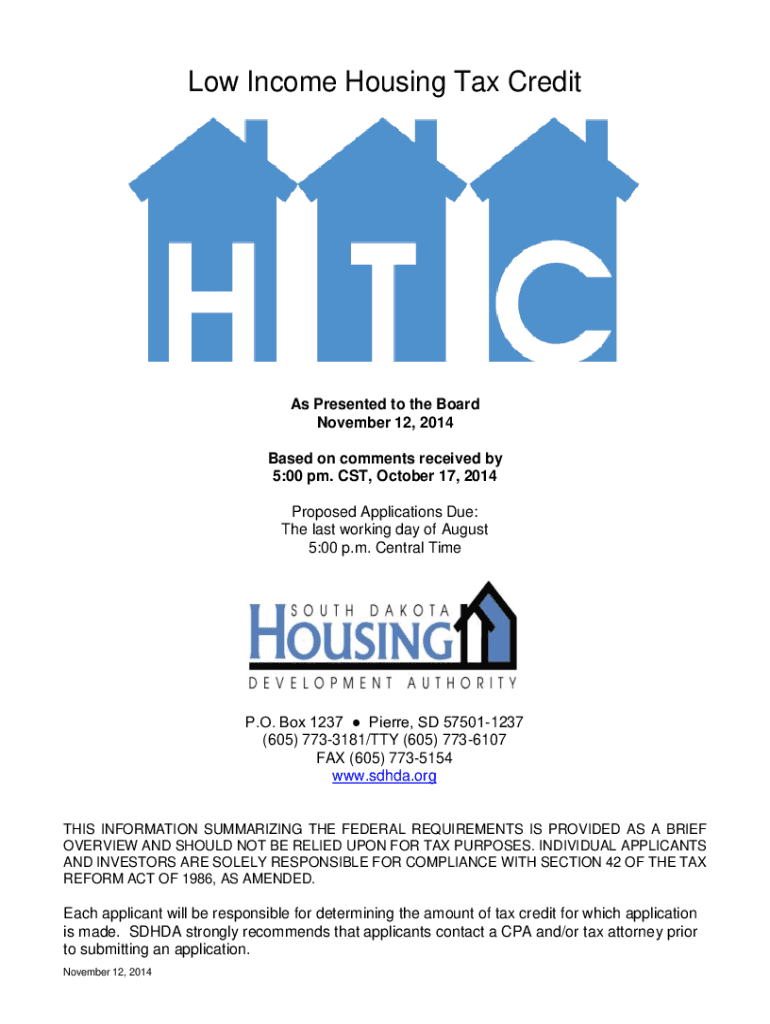 Low Income Housing Tax Credit

H T C

As Presented to the Board
November 12, 2014

Based on comments received by
5:00 pm. CST, October 17, 2014

Proposed Applications Due:
The last working day of August
5:00 p.m. Central Time

SOUTH DAKOTA
HOUSING
DEVELOPMENT AUTHORITY

P.O. Box 1237 ● Pierre, SD 57501-1237
(605) 773-3181/TTY (605) 773-6107
FAX (605) 773-5154
www.sdhda.org

THIS INFORMATION SUMMARIZING THE FEDERAL REQUIREMENTS IS PROVIDED AS A BRIEF OVERVIEW AND SHOULD NOT BE RELIED UPON FOR TAX PURPOSES. INDIVIDUAL APPLICANTS AND INVESTORS ARE SOLELY RESPONSIBLE FOR COMPLIANCE WITH SECTION 42 OF THE TAX REFORM ACT OF 1986, AS AMENDED.

Each applicant will be responsible for determining the amount of tax credit for which application is made. SDHDA strongly recommends that applicants contact a CPA and/or tax attorney prior to submitting an application.

November 12, 2014